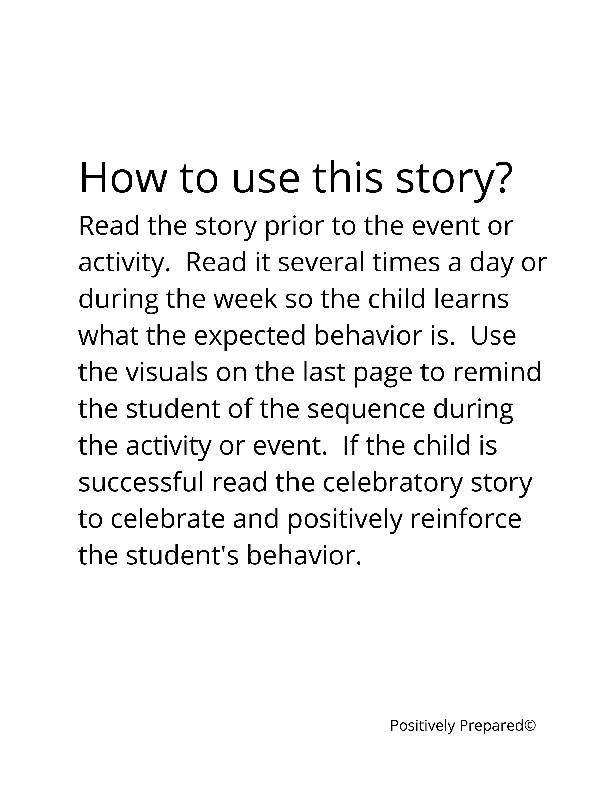 How to use this story?

Read the story prior to the event or activity. Read it several times a day or during the week so the child learns what the expected behavior is. Use the visuals on the last page to remind the student of the sequence during the activity or event. If the child is successful read the celebratory story to celebrate and positively reinforce the student's behavior.

Positively Prepared©